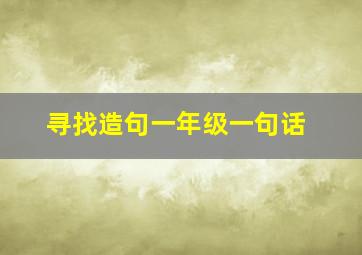 寻找造句一年级一句话